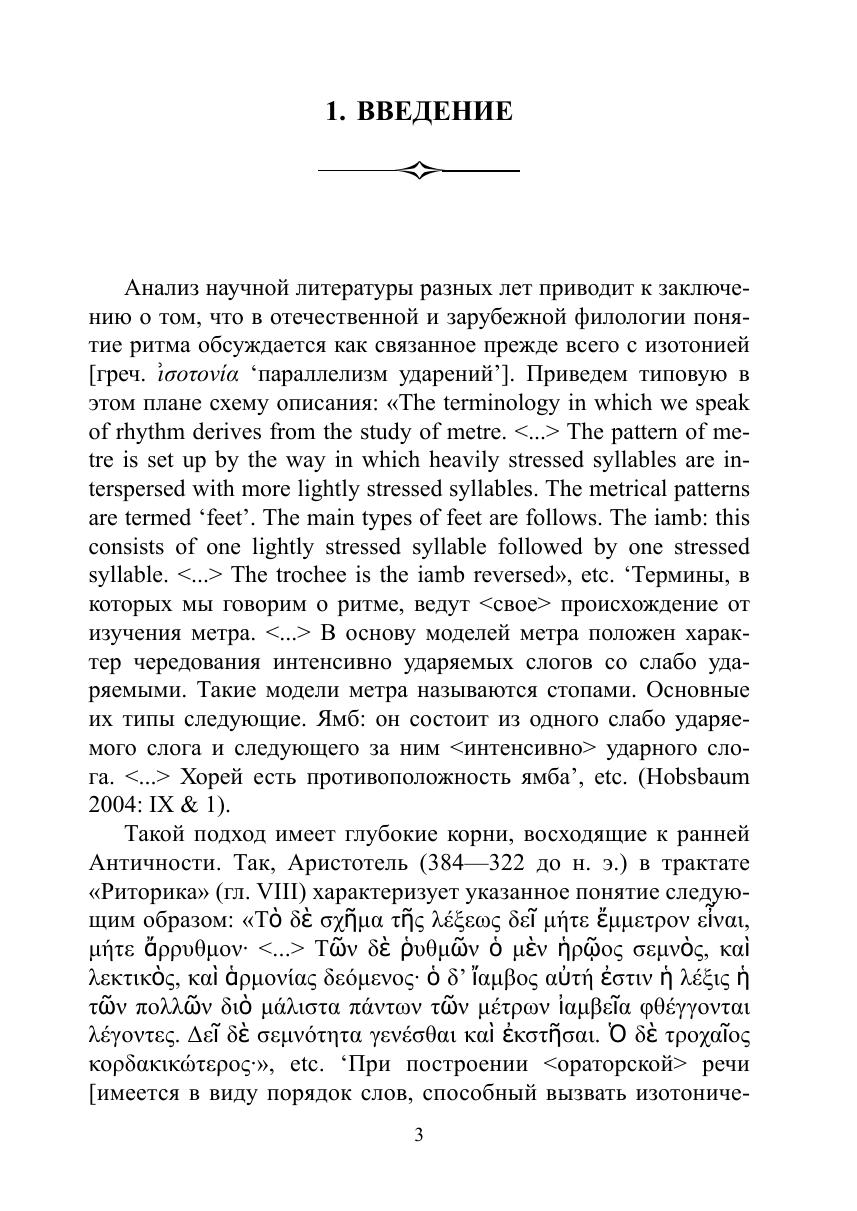 1. ВВЕДЕНИЕ

Анализ научной литературы разных лет приводит к заключению о том, что в отечественной и зарубежной филологии понятие ритма обсуждается как связанное прежде всего с изотонией [греч. ἰσοτονία ‘параллелизм ударений’]. Приведем типовую в этом плане схему описания: «The terminology in which we speak of rhythm derives from the study of metre. <...> The pattern of metre is set up by the way in which heavily stressed syllables are interspersed with more lightly stressed syllables. The metrical patterns are termed ‘feet’. The main types of feet are follows. The iamb: this consists of one lightly stressed syllable followed by one stressed syllable. <...> The trochee is the iamb reversed», etc. ‘Термины, в которых мы говорим о ритме, ведут <свое> происхождение от изучения метра. <...> В основу моделей метра положен характер чередования интенсивно ударяемых слогов со слабо ударяемыми. Такие модели метра называются стопами. Основные их типы следующие. Ямб: он состоит из одного слабо ударяемого слога и следующего за ним <интенсивно> ударного слога. <...> Хорей есть противоположность ямба’, etc. (Hobsbaum 2004: IX & 1).

Такой подход имеет глубокие корни, восходящие к ранней Античности. Так, Аристотель (384—322 до н. э.) в трактате «Риторика» (гл. VIII) характеризует указанное понятие следующим образом: «Τὸ δὲ σχῆμα τῆς λέξεως δεῖ μήτε ἔμμετρον εἶναι, μήτε ἄρρυθμον· <...> Τῶν δὲ ῥυθμῶν ὁ μὲν ἡρῷος σεμνὸς, καὶ λεκτικὸς, καὶ ἁρμονίας δεόμενος· ὁ δ’ ἴαμβος αὐτή ἐστιν ἡ λέξις ἡ τῶν πολλῶν διὸ μάλιστα πάντων τῶν μέτρων ἰαμβεῖα φθέγγονται λέγοντες. Δεῖ δὲ σεμνότητα γενέσθαι καὶ ἐκστῆσαι. Ὁ δὲ τροχαῖος κορδακικώτερος·», etc. ‘При построении <ораторской> речи [имеется в виду порядок слов, способный вызвать изотониче-

3